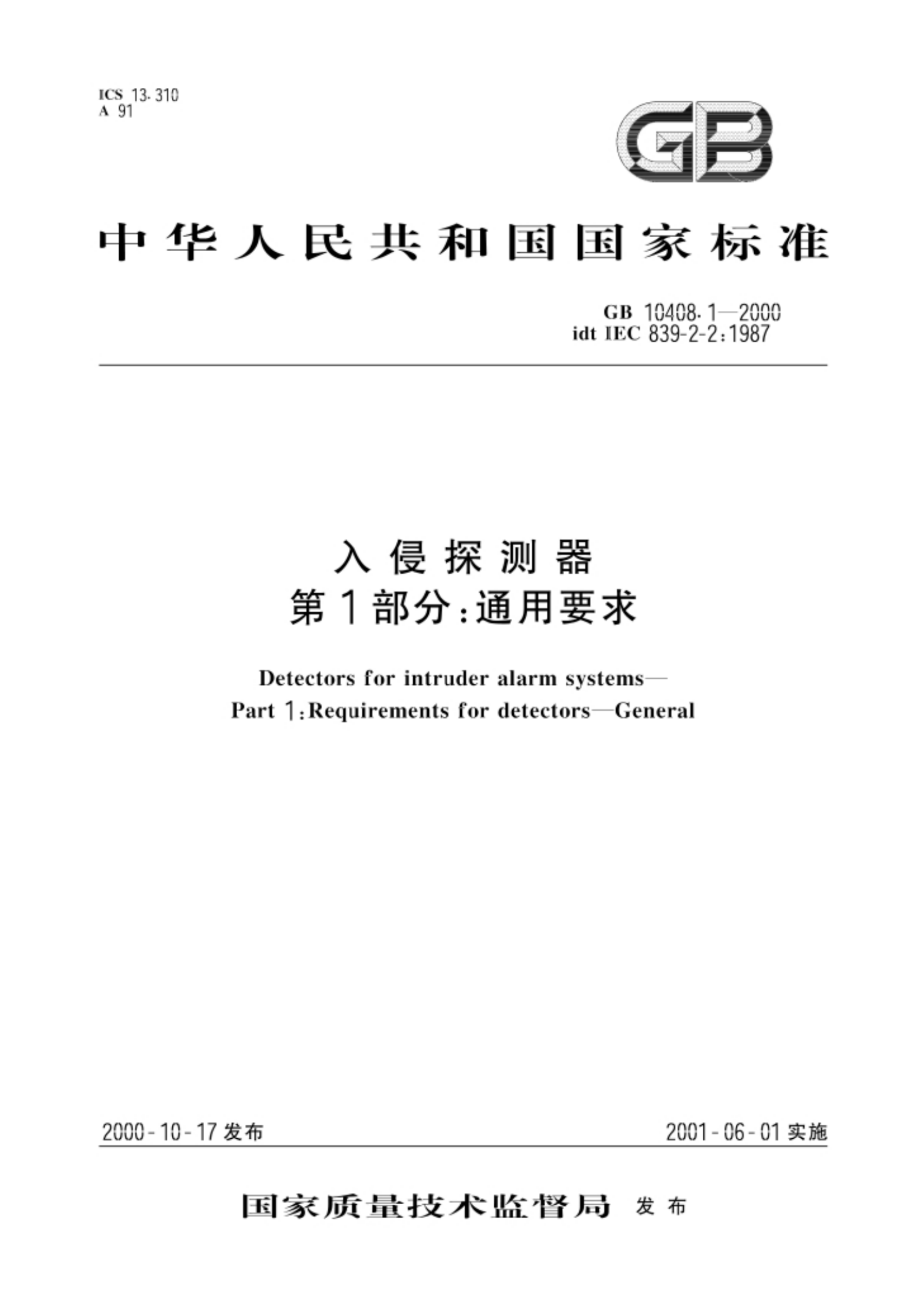 ICS 13.310
A 91

GB

中华人民共和国国家标准

GB 10408.1—2000
idt IEC 839-2-2:1987

入侵探测器
第1部分:通用要求

Detectors for intruder alarm systems—
Part 1:Requirements for detectors—General

2000-10-17 发布

2001-06-01 实施

国家质量技术监督局 发布